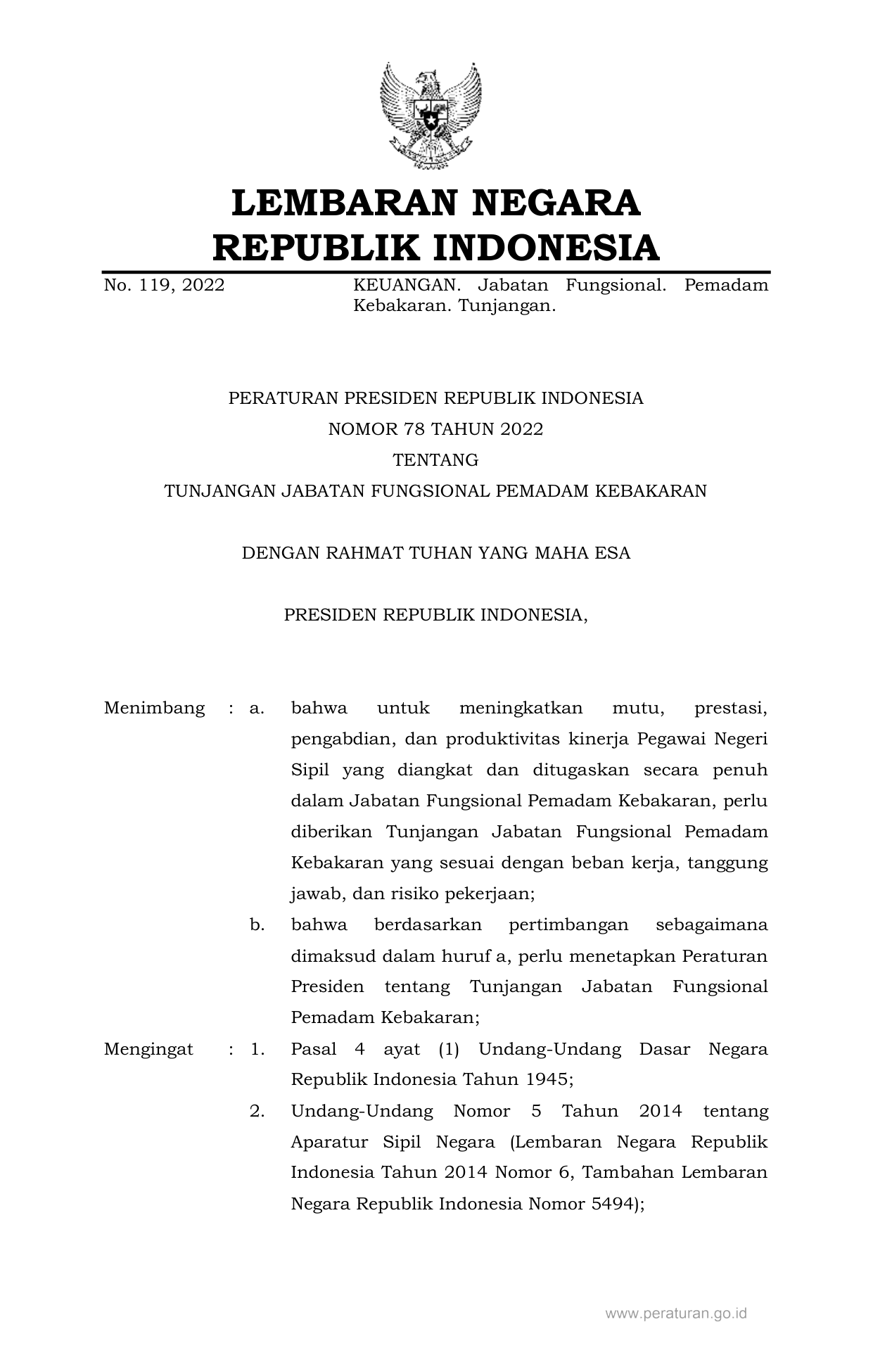 LEMBARAN NEGARA
REPUBLIK INDONESIA

No. 119, 2022

KEUANGAN. Jabatan Fungsional. Pemadam Kebakaran. Tunjangan.

PERATURAN PRESIDEN REPUBLIK INDONESIA
NOMOR 78 TAHUN 2022
TENTANG
TUNJANGAN JABATAN FUNGSIONAL PEMADAM KEBAKARAN

DENGAN RAHMAT TUHAN YANG MAHA ESA

PRESIDEN REPUBLIK INDONESIA,

Menimbang : a. bahwa untuk meningkatkan mutu, prestasi, pengabdian, dan produktivitas kinerja Pegawai Negeri Sipil yang diangkat dan ditugaskan secara penuh dalam Jabatan Fungsional Pemadam Kebakaran, perlu diberikan Tunjangan Jabatan Fungsional Pemadam Kebakaran yang sesuai dengan beban kerja, tanggung jawab, dan risiko pekerjaan;

b. bahwa berdasarkan pertimbangan sebagaimana dimaksud dalam huruf a, perlu menetapkan Peraturan Presiden tentang Tunjangan Jabatan Fungsional Pemadam Kebakaran;

Mengingat : 1. Pasal 4 ayat (1) Undang-Undang Dasar Negara Republik Indonesia Tahun 1945;

2. Undang-Undang Nomor 5 Tahun 2014 tentang Aparatur Sipil Negara (Lembaran Negara Republik Indonesia Tahun 2014 Nomor 6, Tambahan Lembaran Negara Republik Indonesia Nomor 5494);

www.peraturan.go.id